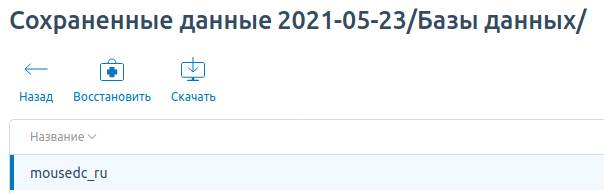 Сохраненные данные 2021-05-23/Базы данных/

Назад Восстановить Скачать

Название

mousedc_ru